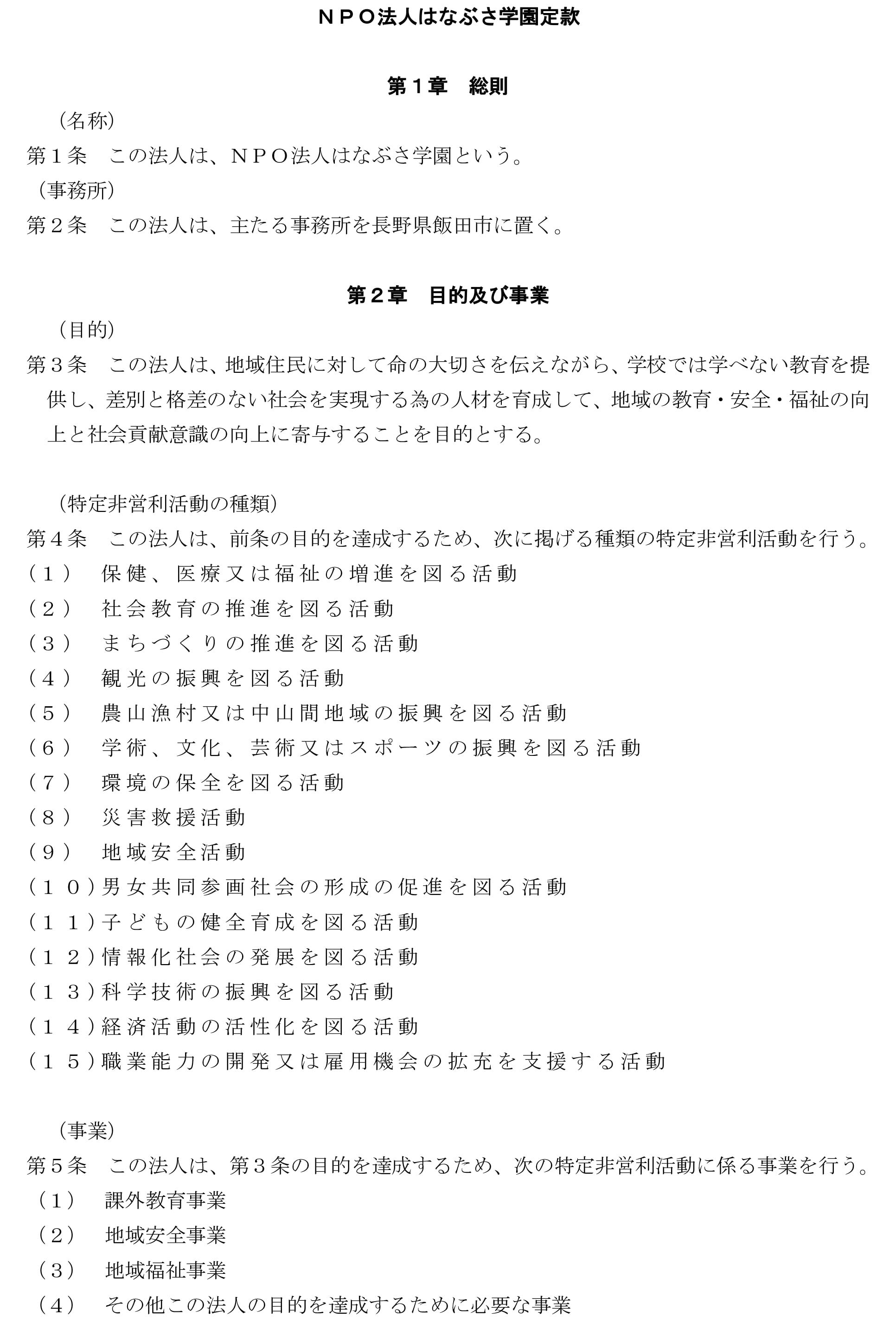 ＮＰＯ法人はなぶさ学園定款

第１章　総則

（名称）
第１条　この法人は、ＮＰＯ法人はなぶさ学園という。
（事務所）
第２条　この法人は、主たる事務所を長野県飯田市に置く。

第２章　目的及び事業

（目的）
第３条　この法人は、地域住民に対して命の大切さを伝えながら、学校では学べない教育を提供し、差別と格差のない社会を実現する為の人材を育成して、地域の教育・安全・福祉の向上と社会貢献意識の向上に寄与することを目的とする。

（特定非営利活動の種類）
第４条　この法人は、前条の目的を達成するため、次に掲げる種類の特定非営利活動を行う。
（１）　保健、医療又は福祉の増進を図る活動
（２）　社会教育の推進を図る活動
（３）　まちづくりの推進を図る活動
（４）　観光の振興を図る活動
（５）　農山漁村又は中山間地域の振興を図る活動
（６）　学術、文化、芸術又はスポーツの振興を図る活動
（７）　環境の保全を図る活動
（８）　災害救援活動
（９）　地域安全活動
（１０）男女共同参画社会の形成の促進を図る活動
（１１）子どもの健全育成を図る活動
（１２）情報化社会の発展を図る活動
（１３）科学技術の振興を図る活動
（１４）経済活動の活性化を図る活動
（１５）職業能力の開発又は雇用機会の拡充を支援する活動

（事業）
第５条　この法人は、第３条の目的を達成するため、次の特定非営利活動に係る事業を行う。
（１）　課外教育事業
（２）　地域安全事業
（３）　地域福祉事業
（４）　その他この法人の目的を達成するために必要な事業